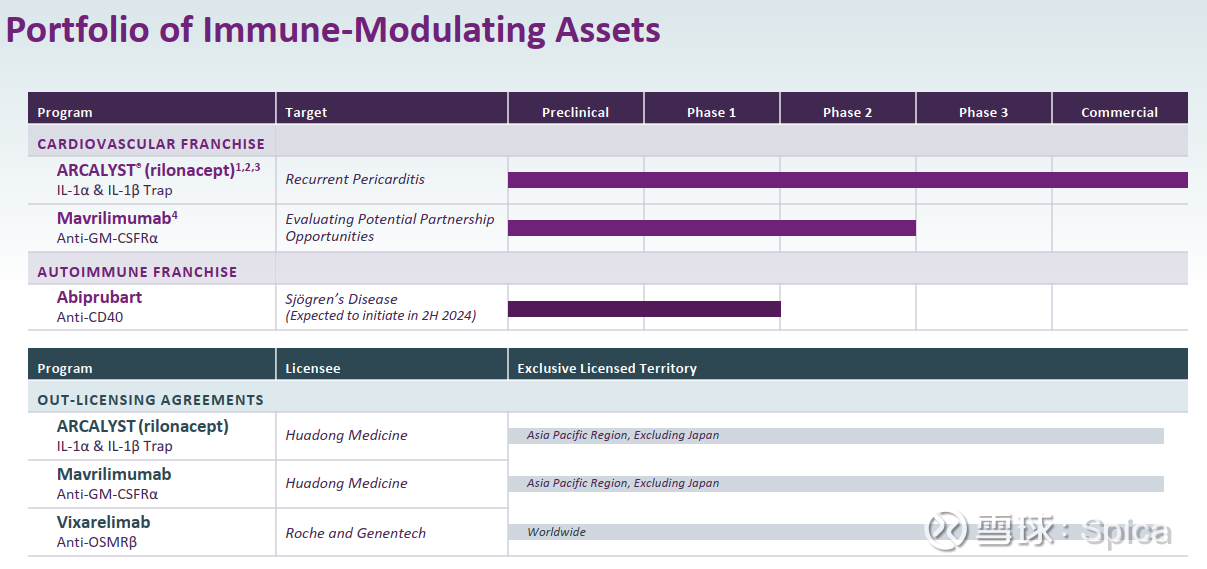 Portfolio of Immune-Modulating Assets

| Program | Target | Preclinical | Phase 1 | Phase 2 | Phase 3 | Commercial |
|---|---|---|---|---|---|---|
| CARDIOVASCULAR FRANCHISE | | | | | | |
| ARCALYST® (rilonacept)$^{1,2,3}$ IL-1α & IL-1β Trap | Recurrent Pericarditis | | | | | |
| Mavrilimumab$^{4}$ Anti-GM-CSFRα | Evaluating Potential Partnership Opportunities | | | | | |
| AUTOIMMUNE FRANCHISE | | | | | | |
| Abiprubart Anti-CD40 | Sjögren's Disease (Expected to initiate in 2H 2024) | | | | | |

| Program | Licensee | Exclusive Licensed Territory |
|---|---|---|
| OUT-LICENSING AGREEMENTS | | |
| ARCALYST (rilonacept) IL-1α & IL-1β Trap | Huadong Medicine | Asia Pacific Region, Excluding Japan |
| Mavrilimumab Anti-GM-CSFRα | Huadong Medicine | Asia Pacific Region, Excluding Japan |
| Vixarelimab Anti-OSMRβ | Roche and Genentech | Worldwide |

雪球：Spica